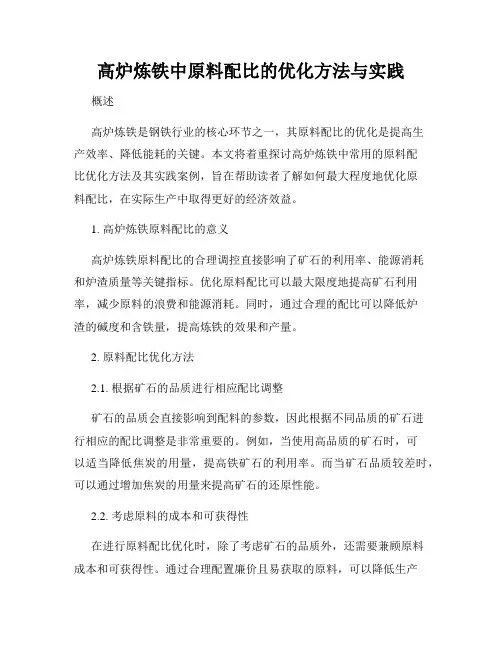 高炉炼铁中原料配比的优化方法与实践

概述

高炉炼铁是钢铁行业的核心环节之一，其原料配比的优化是提高生产效率、降低能耗的关键。本文将着重探讨高炉炼铁中常用的原料配比优化方法及其实践案例，旨在帮助读者了解如何最大程度地优化原料配比，在实际生产中取得更好的经济效益。

1. 高炉炼铁原料配比的意义

高炉炼铁原料配比的合理调控直接影响了矿石的利用率、能源消耗和炉渣质量等关键指标。优化原料配比可以最大限度地提高矿石利用率，减少原料的浪费和能源消耗。同时，通过合理的配比可以降低炉渣的碱度和含铁量，提高炼铁的效果和产量。

2. 原料配比优化方法

2.1. 根据矿石的品质进行相应配比调整

矿石的品质会直接影响到配料的参数，因此根据不同品质的矿石进行相应的配比调整是非常重要的。例如，当使用高品质的矿石时，可以适当降低焦炭的用量，提高铁矿石的利用率。而当矿石品质较差时，可以通过增加焦炭的用量来提高矿石的还原性能。

2.2. 考虑原料的成本和可获得性

在进行原料配比优化时，除了考虑矿石的品质外，还需要兼顾原料成本和可获得性。通过合理配置廉价且易获取的原料，可以降低生产